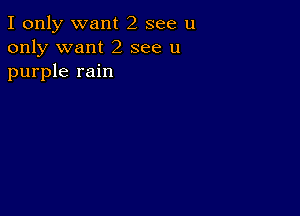 I only want 2 see u
only want 2 see u
purple rain